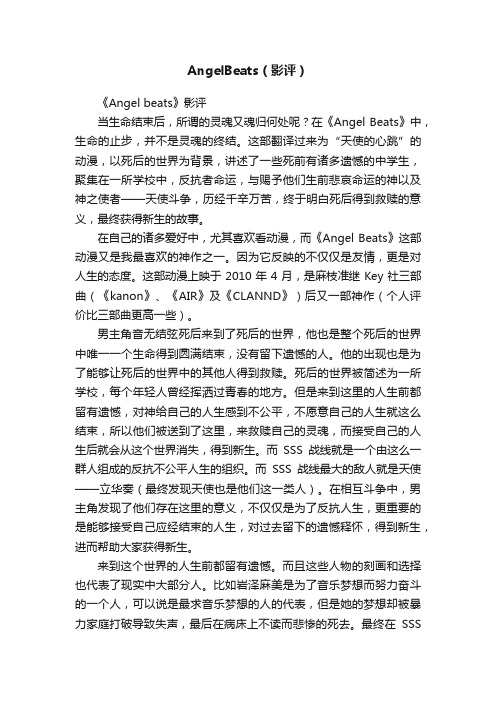 AngelBeats（影评）

《Angel beats》影评

当生命结束后，所谓的灵魂又魂归何处呢？在《Angel Beats》中，生命的止步，并不是灵魂的终结。这部翻译过来为“天使的心跳”的动漫，以死后的世界为背景，讲述了一些死前有诸多遗憾的中学生，聚集在一所学校中，反抗者命运，与赐予他们生前悲哀命运的神以及神之使者——天使斗争，历经千辛万苦，终于明白死后得到救赎的意义，最终获得新生的故事。

在自己的诸多爱好中，尤其喜欢看动漫，而《Angel Beats》这部动漫又是我最喜欢的神作之一。因为它反映的不仅仅是友情，更是对人生的态度。这部动漫上映于 2010 年 4 月，是麻枝准继 Key 社三部曲（《kanon》、《AIR》及《CLANND》）后又一部神作（个人评价比三部曲更高一些）。

男主角音无结弦死后来到了死后的世界，他也是整个死后的世界中唯一一个生命得到圆满结束，没有留下遗憾的人。他的出现也是为了能够让死后的世界中的其他人得到救赎。死后的世界被简述为一所学校，每个年轻人曾经挥洒过青春的地方。但是来到这里的人生前都留有遗憾，对神给自己的人生感到不公平，不愿意自己的人生就这么结束，所以他们被送到了这里，来救赎自己的灵魂，而接受自己的人生后就会从这个世界消失，得到新生。而 SSS 战线就是一个由这么一群人组成的反抗不公平人生的组织。而 SSS 战线最大的敌人就是天使——立华奏（最终发现天使也是他们这一类人）。在相互斗争中，男主角发现了他们存在这里的意义，不仅仅是为了反抗人生，更重要的是能够接受自己应经结束的人生，对过去留下的遗憾释怀，得到新生，进而帮助大家获得新生。

来到这个世界的人生前都留有遗憾。而且这些人物的刻画和选择也代表了现实中大部分人。比如岩泽麻美是为了音乐梦想而努力奋斗的一个人，可以说是最求音乐梦想的人的代表，但是她的梦想却被暴力家庭打破导致失声，最后在病床上不读而悲惨的死去。最终在 SSS